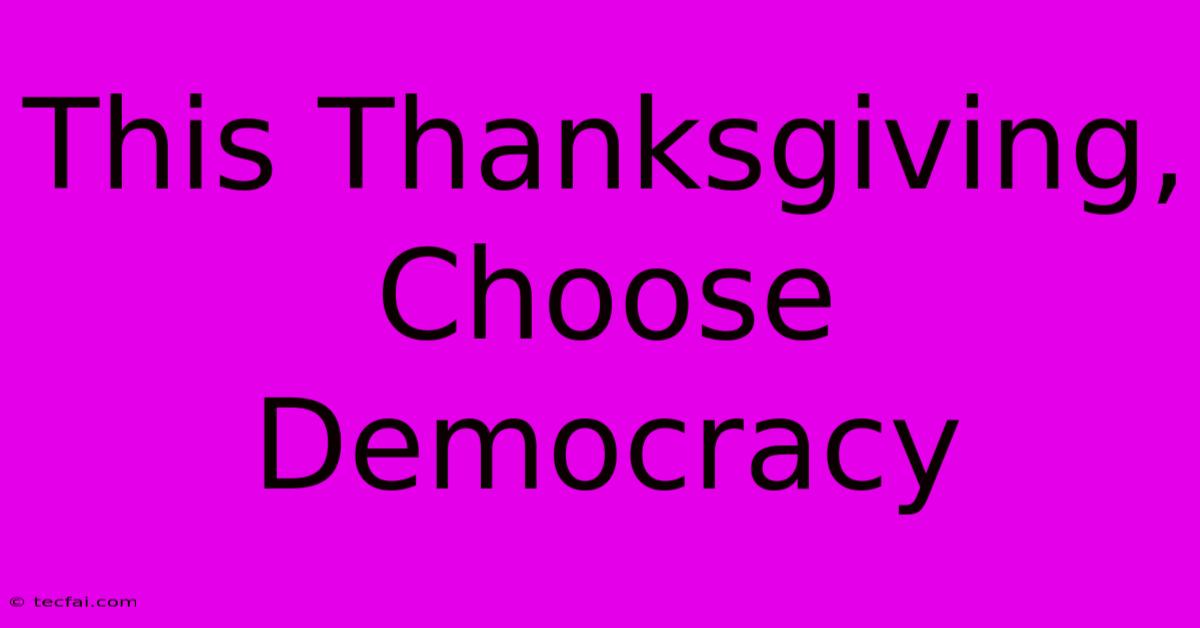 This Thanksgiving, Choose Democracy

© tecfai.com